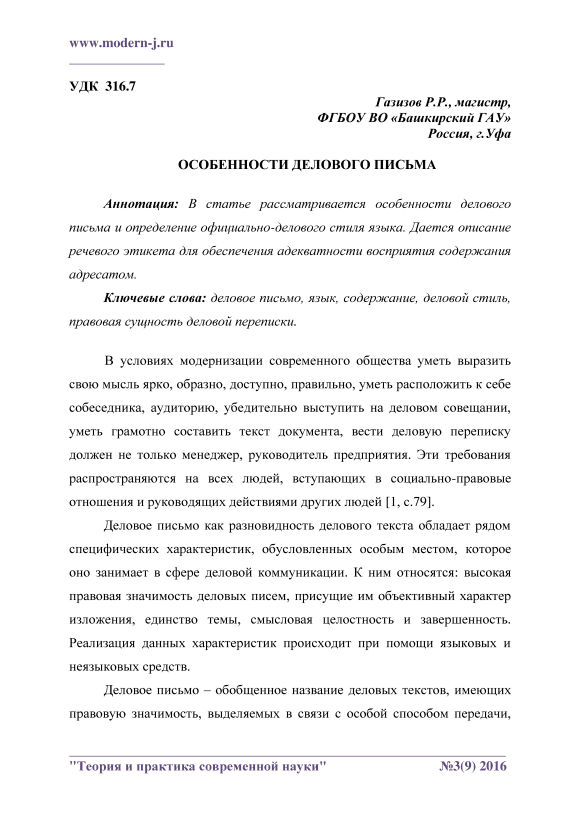 www.modern-j.ru

УДК 316.7

Газизов Р.Р., магистр,
ФГБОУ ВО «Башкирский ГАУ»
Россия, г.Уфа

ОСОБЕННОСТИ ДЕЛОВОГО ПИСЬМА

Аннотация: В статье рассматривается особенности делового письма и определение официально-делового стиля языка. Дается описание речевого этикета для обеспечения адекватности восприятия содержания адресатом.

Ключевые слова: деловое письмо, язык, содержание, деловой стиль, правовая сущность деловой переписки.

В условиях модернизации современного общества уметь выразить свою мысль ярко, образно, доступно, правильно, уметь расположить к себе собеседника, аудиторию, убедительно выступить на деловом совещании, уметь грамотно составить текст документа, вести деловую переписку должен не только менеджер, руководитель предприятия. Эти требования распространяются на всех людей, вступающих в социально-правовые отношения и руководящих действиями других людей [1, с.79].

Деловое письмо как разновидность делового текста обладает рядом специфических характеристик, обусловленных особым местом, которое оно занимает в сфере деловой коммуникации. К ним относятся: высокая правовая значимость деловых писем, присущие им объективный характер изложения, единство темы, смысловая целостность и завершенность. Реализация данных характеристик происходит при помощи языковых и неязыковых средств.

Деловое письмо – обобщенное название деловых текстов, имеющих правовую значимость, выделяемых в связи с особой способом передачи,

"Теория и практика современной науки" №3(9) 2016